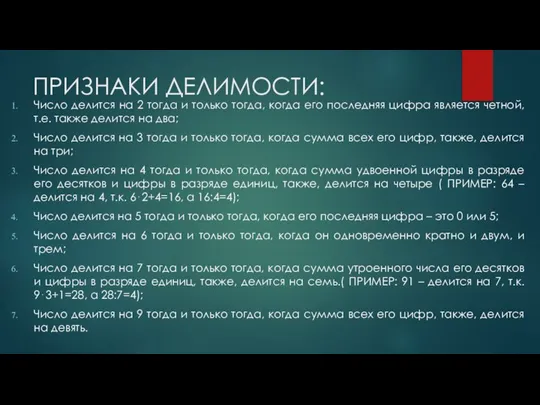 ПРИЗНАКИ ДЕЛИМОСТИ:

1. Число делится на 2 тогда и только тогда, когда его последняя цифра является четной, т.е. также делится на два;

2. Число делится на 3 тогда и только тогда, когда сумма всех его цифр, также, делится на три;

3. Число делится на 4 тогда и только тогда, когда сумма удвоенной цифры в разряде его десятков и цифры в разряде единиц, также, делится на четыре ( ПРИМЕР: 64 – делится на 4, т.к. $6 \cdot 2+4=16$, а $16:4=4$);

4. Число делится на 5 тогда и только тогда, когда его последняя цифра – это 0 или 5;

5. Число делится на 6 тогда и только тогда, когда он одновременно кратно и двум, и трем;

6. Число делится на 7 тогда и только тогда, когда сумма утроенного числа его десятков и цифры в разряде единиц, также, делится на семь.( ПРИМЕР: 91 – делится на 7, т.к. $9 \cdot 3+1=28$, а $28:7=4$);

7. Число делится на 9 тогда и только тогда, когда сумма всех его цифр, также, делится на девять.